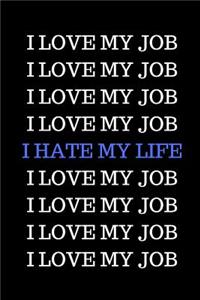 I LOVE MY JOB
I LOVE MY JOB
I LOVE MY JOB
I LOVE MY JOB
I HATE MY LIFE
I LOVE MY JOB
I LOVE MY JOB
I LOVE MY JOB
I LOVE MY JOB